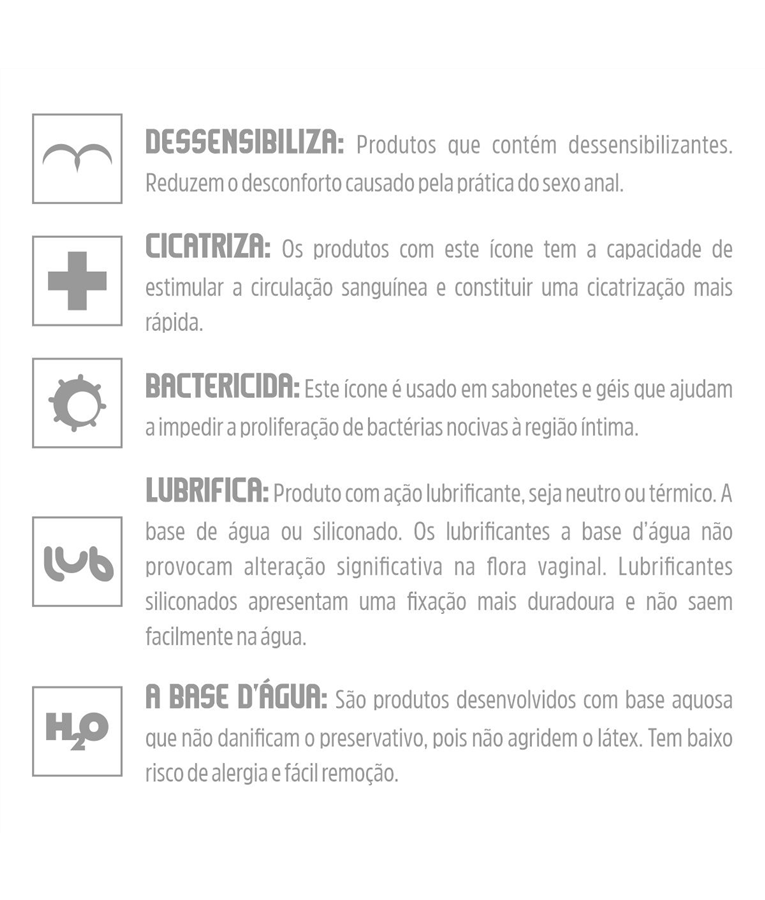 DESSENSIBILIZA: Produtos que contém dessensibilizantes. Reduzem o desconforto causado pela prática do sexo anal.

CICATRIZA: Os produtos com este ícone tem a capacidade de estimular a circulação sanguínea e constituir uma cicatrização mais rápida.

BACTERICIDA: Este ícone é usado em sabonetes e géis que ajudam a impedir a proliferação de bactérias nocivas à região íntima.

lub

LUBRIFICA: Produto com ação lubrificante, seja neutro ou térmico. A base de água ou siliconado. Os lubrificantes a base d'água não provocam alteração significativa na flora vaginal. Lubrificantes siliconados apresentam uma fixação mais duradoura e não saem facilmente na água.

$H_2O$

A BASE D'ÁGUA: São produtos desenvolvidos com base aquosa que não danificam o preservativo, pois não agridem o látex. Tem baixo risco de alergia e fácil remoção.